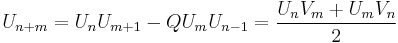 $U_{n+m} = U_n U_{m+1} - Q U_m U_{n-1} = \frac{U_n V_m + U_m V_n}{2}$